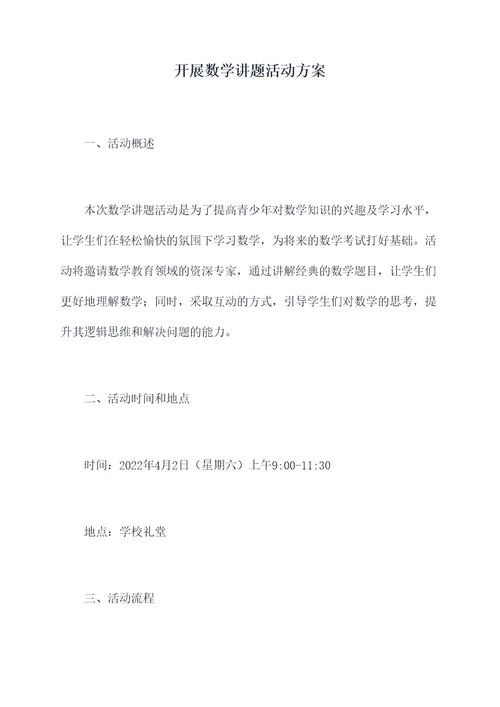 开展数学讲题活动方案

一、活动概述

本次数学讲题活动是为了提高青少年对数学知识的兴趣及学习水平，让学生们在轻松愉快的氛围下学习数学，为将来的数学考试打好基础。活动将邀请数学教育领域的资深专家，通过讲解经典的数学题目，让学生们更好地理解数学；同时，采取互动的方式，引导学生们对数学的思考，提升其逻辑思维和解决问题的能力。

二、活动时间和地点

时间：2022年4月2日（星期六）上午9:00-11:30

地点：学校礼堂

三、活动流程